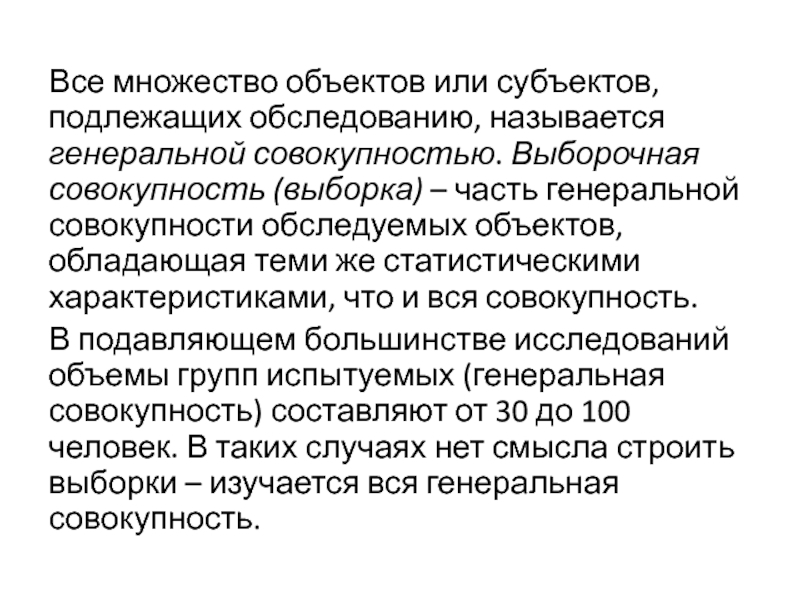 Все множество объектов или субъектов, подлежащих обследованию, называется генеральной совокупностью. Выборочная совокупность (выборка) – часть генеральной совокупности обследуемых объектов, обладающая теми же статистическими характеристиками, что и вся совокупность.

В подавляющем большинстве исследований объемы групп испытуемых (генеральная совокупность) составляют от 30 до 100 человек. В таких случаях нет смысла строить выборки – изучается вся генеральная совокупность.